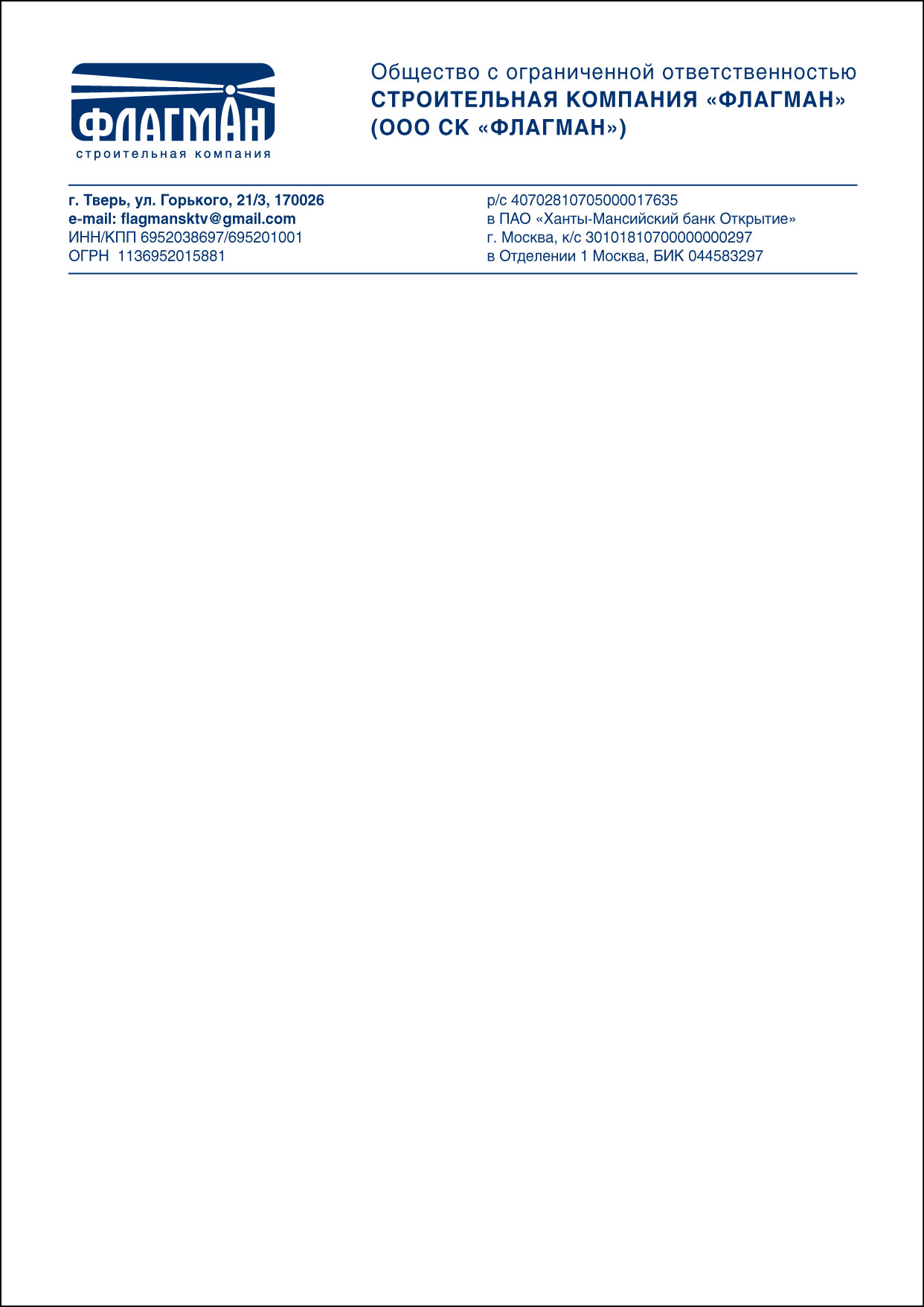 ФЛАГМАН
строительная компания

Общество с ограниченной ответственностью
СТРОИТЕЛЬНАЯ КОМПАНИЯ «ФЛАГМАН»
(ООО СК «ФЛАГМАН»)

г. Тверь, ул. Горького, 21/3, 170026
e-mail: flagmansktv@gmail.com
ИНН/КПП 6952038697/695201001
ОГРН 1136952015881

р/с 40702810705000017635
в ПАО «Ханты-Мансийский банк Открытие»
г. Москва, к/с 30101810700000000297
в Отделении 1 Москва, БИК 044583297